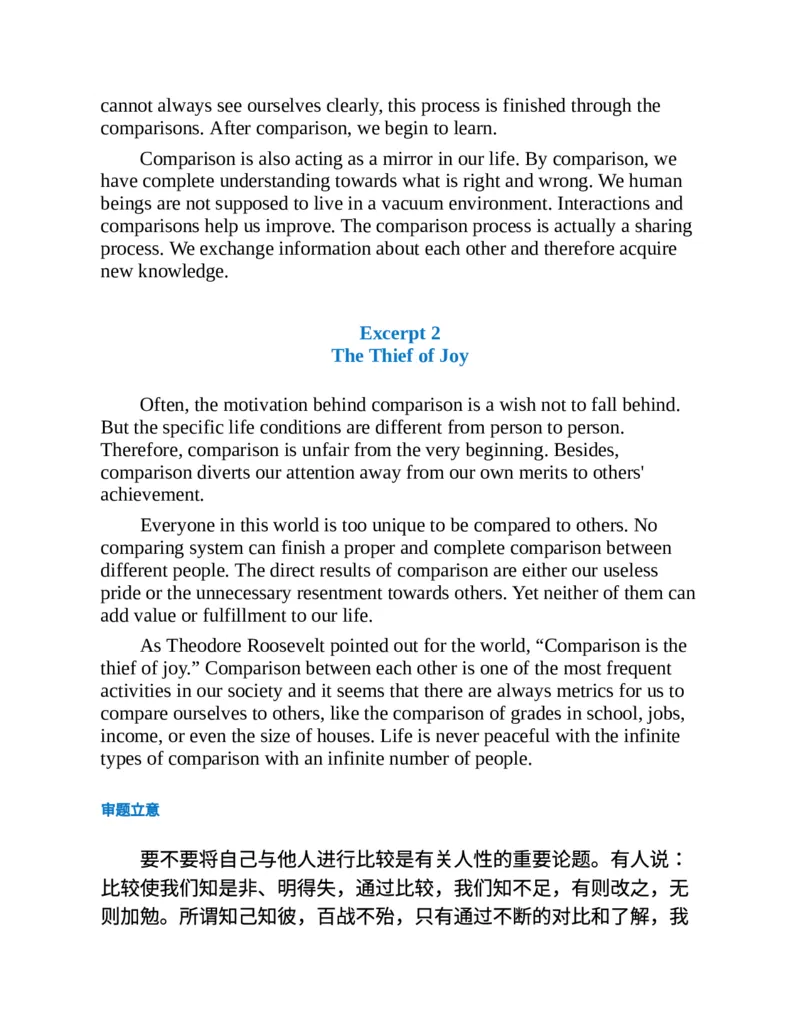 cannot always see ourselves clearly, this process is finished through the comparisons. After comparison, we begin to learn.

Comparison is also acting as a mirror in our life. By comparison, we have complete understanding towards what is right and wrong. We human beings are not supposed to live in a vacuum environment. Interactions and comparisons help us improve. The comparison process is actually a sharing process. We exchange information about each other and therefore acquire new knowledge.

Excerpt 2
The Thief of Joy

Often, the motivation behind comparison is a wish not to fall behind. But the specific life conditions are different from person to person. Therefore, comparison is unfair from the very beginning. Besides, comparison diverts our attention away from our own merits to others' achievement.

Everyone in this world is too unique to be compared to others. No comparing system can finish a proper and complete comparison between different people. The direct results of comparison are either our useless pride or the unnecessary resentment towards others. Yet neither of them can add value or fulfillment to our life.

As Theodore Roosevelt pointed out for the world, "Comparison is the thief of joy." Comparison between each other is one of the most frequent activities in our society and it seems that there are always metrics for us to compare ourselves to others, like the comparison of grades in school, jobs, income, or even the size of houses. Life is never peaceful with the infinite types of comparison with an infinite number of people.

审题立意

要不要将自己与他人进行比较是有关人性的重要论题。有人说：比较使我们知是非、明得失，通过比较，我们知不足，有则改之，无则加勉。所谓知己知彼，百战不殆，只有通过不断的对比和了解，我